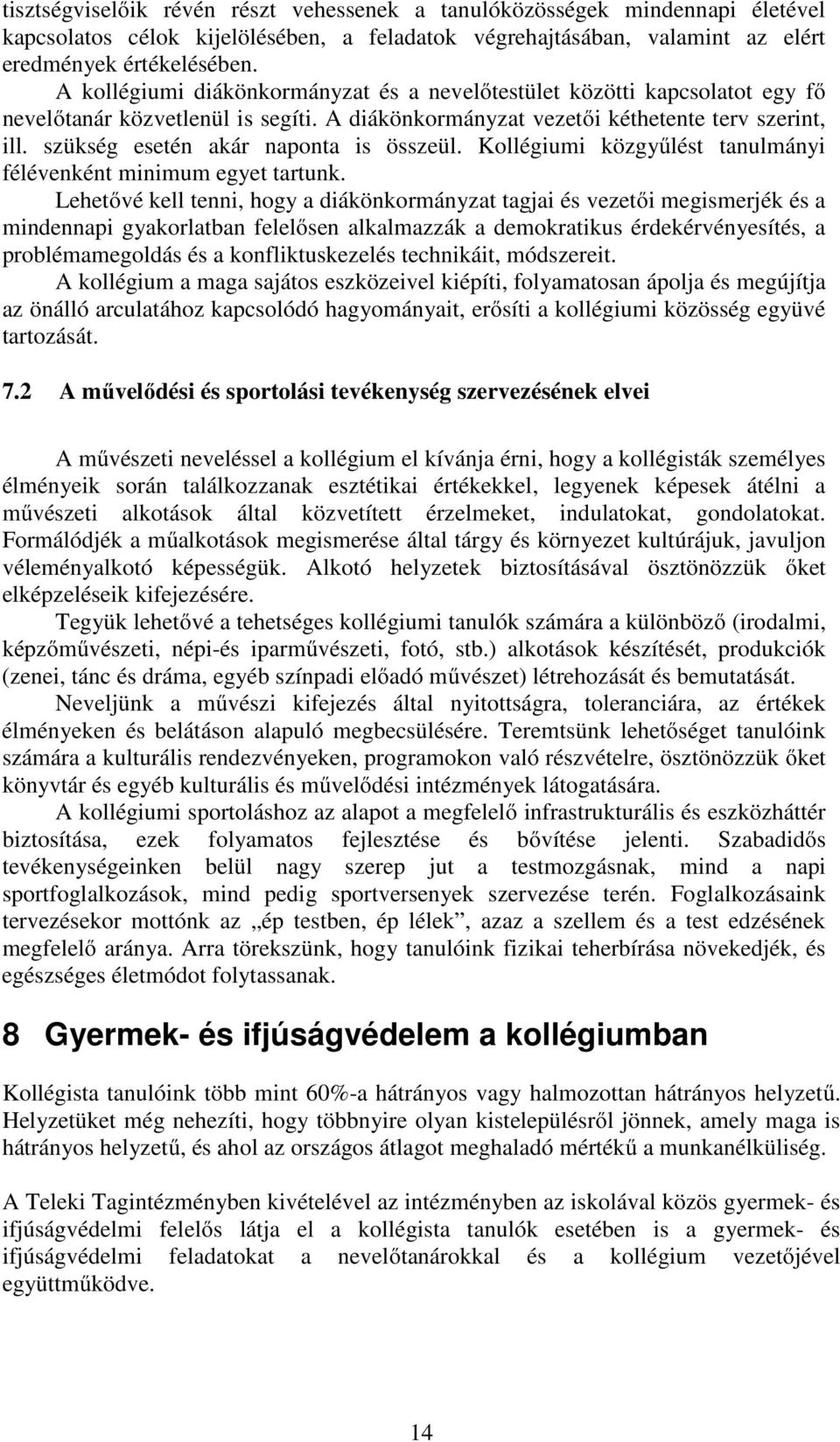 tisztségviselőik révén részt vehessenek a tanulóközösségek mindennapi életével kapcsolatos célok kijelölésében, a feladatok végrehajtásában, valamint az elért eredmények értékelésében.

A kollégiumi diákönkormányzat és a nevelőtestület közötti kapcsolatot egy fő nevelőtanár közvetlenül is segíti. A diákönkormányzat vezetői kéthetente terv szerint, ill. szükség esetén akár naponta is összeül. Kollégiumi közgyűlést tanulmányi félévenként minimum egyet tartunk.

Lehetővé kell tenni, hogy a diákönkormányzat tagjai és vezetői megismerjék és a mindennapi gyakorlatban felelősen alkalmazzák a demokratikus érdekérvényesítés, a problémamegoldás és a konfliktuskezelés technikáit, módszereit.

A kollégium a maga sajátos eszközeivel kiépíti, folyamatosan ápolja és megújítja az önálló arculatához kapcsolódó hagyományait, erősíti a kollégiumi közösség együvé tartozását.

7.2 A művelődési és sportolási tevékenység szervezésének elvei

A művészeti neveléssel a kollégium el kívánja érni, hogy a kollégisták személyes élményeik során találkozzanak esztétikai értékekkel, legyenek képesek átélni a művészeti alkotások által közvetített érzelmeket, indulatokat, gondolatokat. Formálódjék a műalkotások megismerése által tárgy és környezet kultúrájuk, javuljon véleményalkotó képességük. Alkotó helyzetek biztosításával ösztönözzük őket elképzeléseik kifejezésére.

Tegyük lehetővé a tehetséges kollégiumi tanulók számára a különböző (irodalmi, képzőművészeti, népi-és iparművészeti, fotó, stb.) alkotások készítését, produkciók (zenei, tánc és dráma, egyéb színpadi előadó művészet) létrehozását és bemutatását.

Neveljünk a művészi kifejezés által nyitottságra, toleranciára, az értékek élményeken és belátáson alapuló megbecsülésére. Teremtsünk lehetőséget tanulóink számára a kulturális rendezvényeken, programokon való részvételre, ösztönözzük őket könyvtár és egyéb kulturális és művelődési intézmények látogatására.

A kollégiumi sportoláshoz az alapot a megfelelő infrastrukturális és eszközháttér biztosítása, ezek folyamatos fejlesztése és bővítése jelenti. Szabadidős tevékenységeinken belül nagy szerep jut a testmozgásnak, mind a napi sportfoglalkozások, mind pedig sportversenyek szervezése terén. Foglalkozásaink tervezésekor mottónk az „ép testben, ép lélek”, azaz a szellem és a test edzésének megfelelő aránya. Arra törekszünk, hogy tanulóink fizikai teherbírása növekedjék, és egészséges életmódot folytassanak.

8 Gyermek- és ifjúságvédelem a kollégiumban

Kollégista tanulóink több mint 60%-a hátrányos vagy halmozottan hátrányos helyzetű. Helyzetüket még nehezíti, hogy többnyire olyan kistelepülésről jönnek, amely maga is hátrányos helyzetű, és ahol az országos átlagot meghaladó mértékű a munkanélküliség.

A Teleki Tagintézményben kivételével az intézményben az iskolával közös gyermek- és ifjúságvédelmi felelős látja el a kollégista tanulók esetében is a gyermek- és ifjúságvédelmi feladatokat a nevelőtanárokkal és a kollégium vezetőjével együttműködve.

14